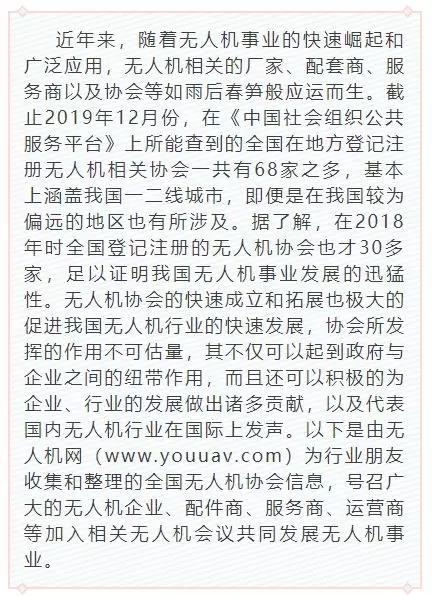 近年来，随着无人机事业的快速崛起和广泛应用，无人机相关的厂家、配套商、服务商以及协会等如雨后春笋般应运而生。截止2019年12月份，在《中国社会组织公共服务平台》上所能查到的全国在地方登记注册无人机相关协会一共有68家之多，基本上涵盖我国一二线城市，即便是在我国较为偏远的地区也有所涉及。据了解，在2018年时全国登记注册的无人机协会也才30多家，足以证明我国无人机事业发展的迅猛性。无人机协会的快速成立和拓展也极大的促进我国无人机行业的快速发展，协会所发挥的作用不可估量，其不仅可以起到政府与企业之间的纽带作用，而且还可以积极的为企业、行业的发展做出诸多贡献，以及代表国内无人机行业在国际上发声。以下是由无人机网（www.youuav.com）为行业朋友收集和整理的全国无人机协会信息，号召广大的无人机企业、配件商、服务商、运营商等加入相关无人机会议共同发展无人机事业。